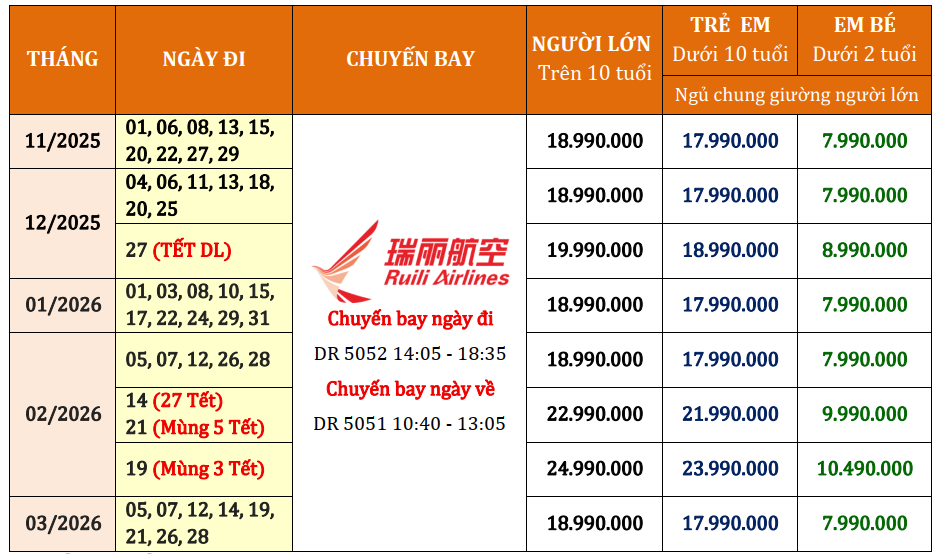 | THÁNG | NGÀY ĐI | CHUYẾN BAY | NGƯỜI LỚN Trên 10 tuổi | TRẺ EM Dưới 10 tuổi | EM BÉ Dưới 2 tuổi |
|---|---|---|---|---|---|
| | | | | Ngủ chung giường người lớn | |
| 11/2025 | 01, 06, 08, 13, 15, 20, 22, 27, 29 | 瑞丽航空 Ruili Airlines Chuyến bay ngày đi DR 5052 14:05 - 18:35 Chuyến bay ngày về DR 5051 10:40 - 13:05 | 18.990.000 | 17.990.000 | 7.990.000 |
| 12/2025 | 04, 06, 11, 13, 18, 20, 25 | | 18.990.000 | 17.990.000 | 7.990.000 |
| | 27 (TẾT DL) | | 19.990.000 | 18.990.000 | 8.990.000 |
| 01/2026 | 01, 03, 08, 10, 15, 17, 22, 24, 29, 31 | | 18.990.000 | 17.990.000 | 7.990.000 |
| 02/2026 | 05, 07, 12, 26, 28 | | 18.990.000 | 17.990.000 | 7.990.000 |
| | 14 (27 Tết) 21 (Mùng 5 Tết) | | 22.990.000 | 21.990.000 | 9.990.000 |
| | 19 (Mùng 3 Tết) | | 24.990.000 | 23.990.000 | 10.490.000 |
| 03/2026 | 05, 07, 12, 14, 19, 21, 26, 28 | | 18.990.000 | 17.990.000 | 7.990.000 |